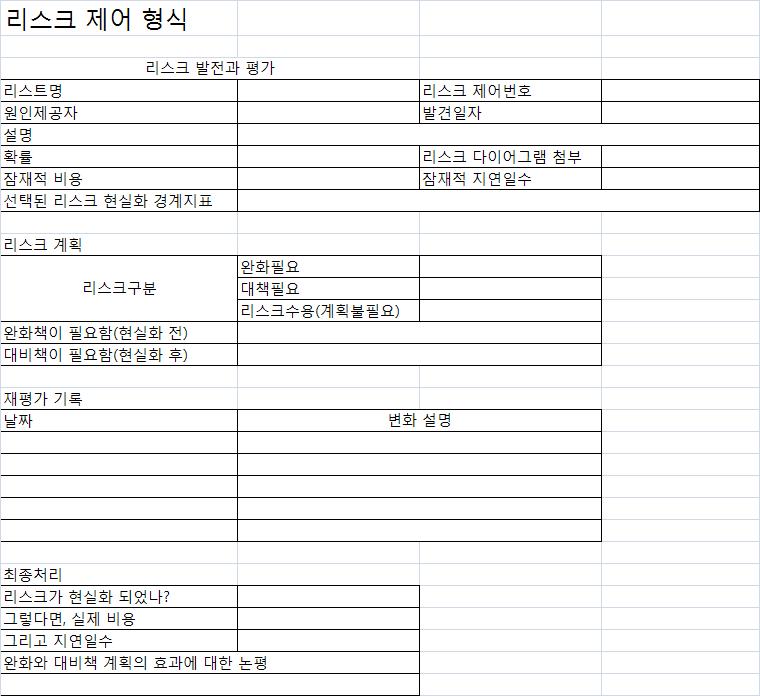 리스크 제어 형식

리스크 발전과 평가

| 리스트명 | | 리스크 제어번호 | |
|---|---|---|---|
| 원인제공자 | | 발견일자 | |
| 설명 | | | |
| 확률 | | 리스크 다이어그램 첨부 | |
| 잠재적 비용 | | 잠재적 지연일수 | |
| 선택된 리스크 현실화 경계지표 | | | |

리스크 계획

| 리스크구분 | 완화필요 | |
|---|---|---|
| | 대책필요 | |
| | 리스크수용(계획불필요) | |
| 완화책이 필요함(현실화 전) | | |
| 대비책이 필요함(현실화 후) | | |

재평가 기록

| 날짜 | 변화 설명 |
|---|---|
| | |
| | |
| | |
| | |
| | |

최종처리

| 리스크가 현실화 되었나? | |
|---|---|
| 그렇다면, 실제 비용 | |
| 그리고 지연일수 | |
| 완화와 대비책 계획의 효과에 대한 논평 | |
| | |